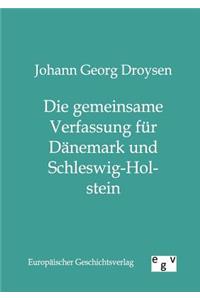 Johann Georg Droysen

Die gemeinsame Verfassung für Dänemark und Schleswig-Holstein

Europäischer Geschichtsverlag

egv